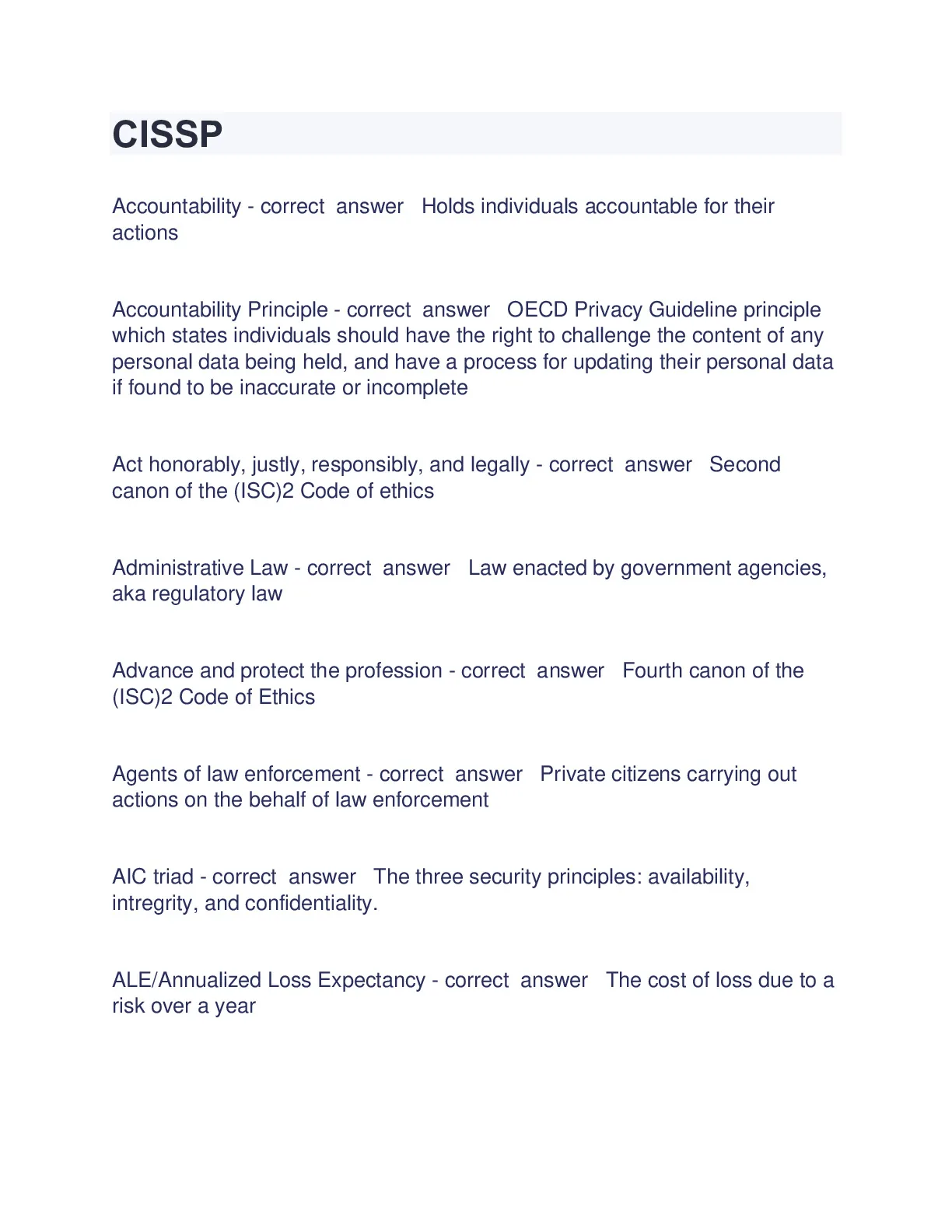 CISSP

Accountability - correct answer Holds individuals accountable for their actions

Accountability Principle - correct answer OECD Privacy Guideline principle which states individuals should have the right to challenge the content of any personal data being held, and have a process for updating their personal data if found to be inaccurate or incomplete

Act honorably, justly, responsibly, and legally - correct answer Second canon of the (ISC)2 Code of ethics

Administrative Law - correct answer Law enacted by government agencies, aka regulatory law

Advance and protect the profession - correct answer Fourth canon of the (ISC)2 Code of Ethics

Agents of law enforcement - correct answer Private citizens carrying out actions on the behalf of law enforcement

AIC triad - correct answer The three security principles: availability, intregrity, and confidentiality.

ALE/Annualized Loss Expectancy - correct answer The cost of loss due to a risk over a year